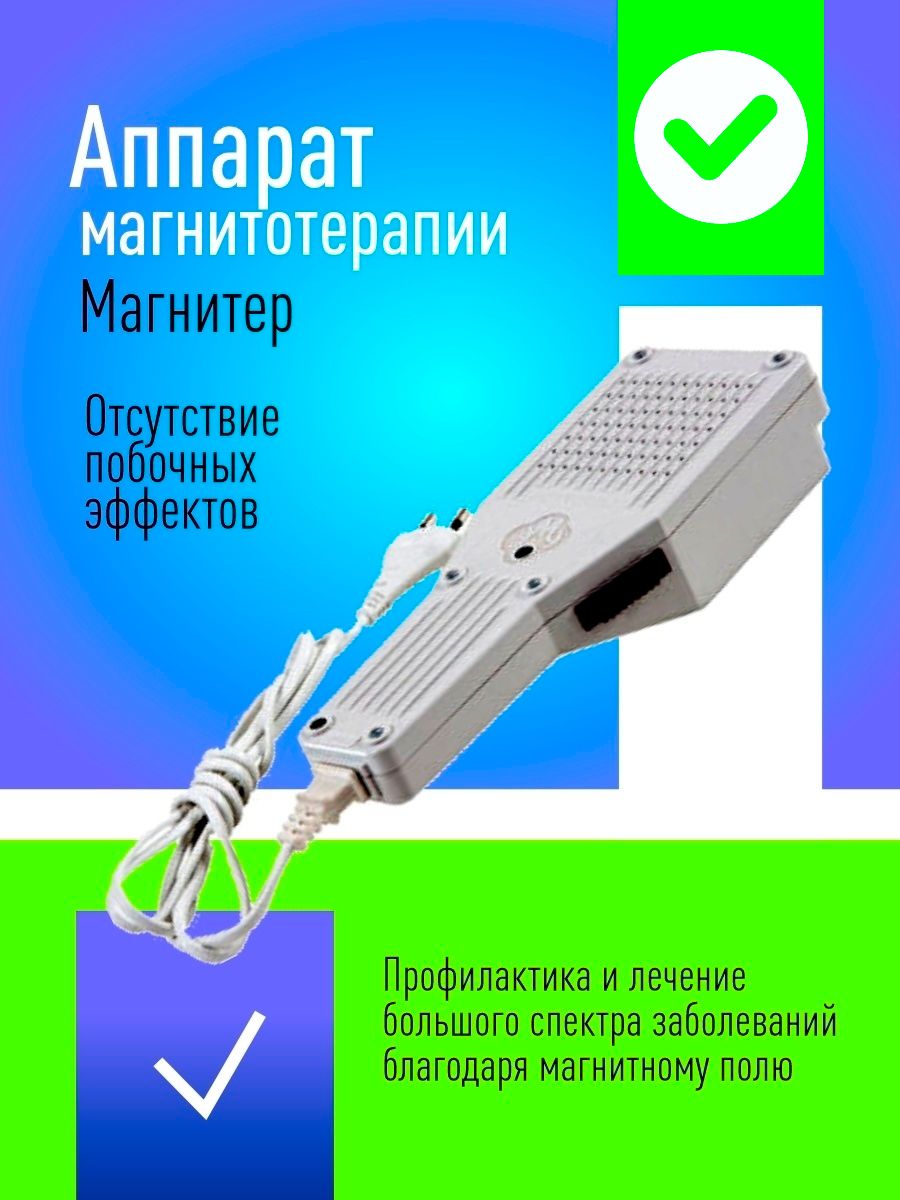 Аппарат
магнитотерапии
Магнитер

Отсутствие
побочных
эффектов

Профилактика и лечение
большого спектра заболеваний
благодаря магнитному полю